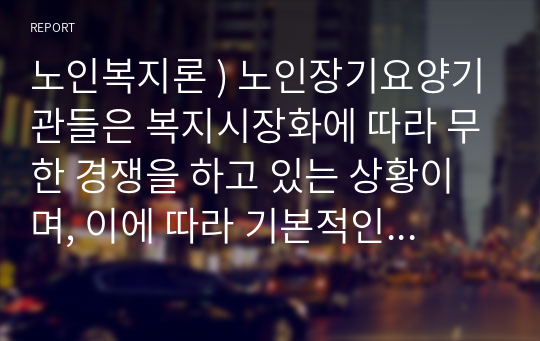 REPORT

노인복지론 ) 노인장기요양기관들은 복지시장화에 따라 무한 경쟁을 하고 있는 상황이며, 이에 따라 기본적인...